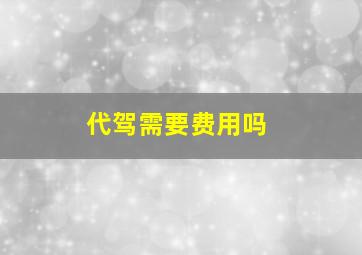 代驾需要费用吗